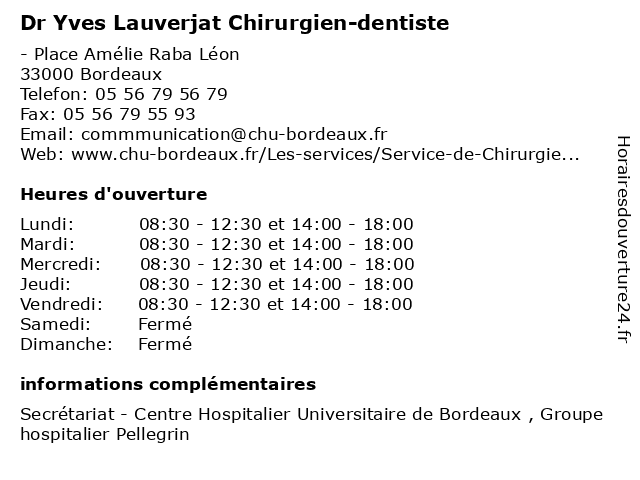 Dr Yves Lauverjat Chirurgien-dentiste

- Place Amélie Raba Léon
33000 Bordeaux
Telefon: 05 56 79 56 79
Fax: 05 56 79 55 93
Email: commmunication@chu-bordeaux.fr
Web: www.chu-bordeaux.fr/Les-services/Service-de-Chirurgie...

Heures d'ouverture

| | |
|---|---|
| Lundi: | 08:30 - 12:30 et 14:00 - 18:00 |
| Mardi: | 08:30 - 12:30 et 14:00 - 18:00 |
| Mercredi: | 08:30 - 12:30 et 14:00 - 18:00 |
| Jeudi: | 08:30 - 12:30 et 14:00 - 18:00 |
| Vendredi: | 08:30 - 12:30 et 14:00 - 18:00 |
| Samedi: | Fermé |
| Dimanche: | Fermé |

informations complémentaires

Secrétariat - Centre Hospitalier Universitaire de Bordeaux , Groupe hospitalier Pellegrin

Horairesdouverture24.fr